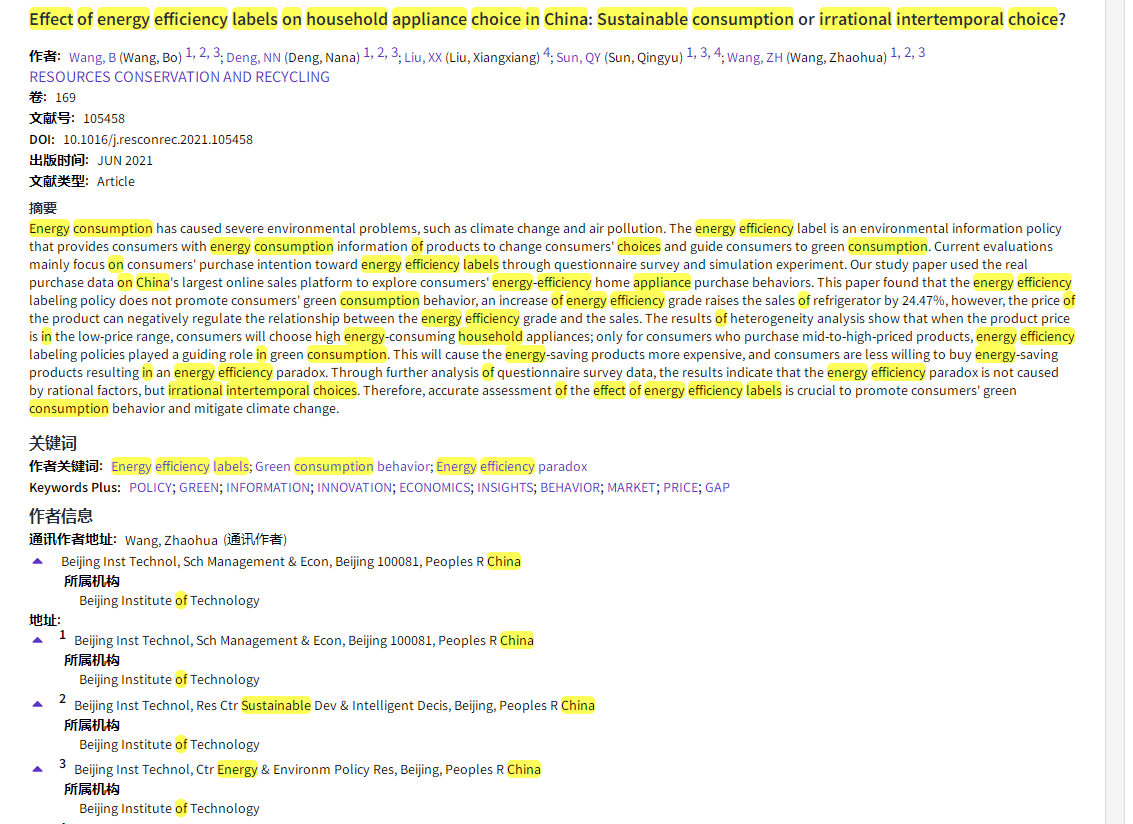 Effect of energy efficiency labels on household appliance choice in China: Sustainable consumption or irrational intertemporal choice?

作者: Wang, B (Wang, Bo) 1, 2, 3; Deng, NN (Deng, Nana) 1, 2, 3; Liu, XX (Liu, Xiangxiang) 4; Sun, QY (Sun, Qingyu) 1, 3, 4; Wang, ZH (Wang, Zhaohua) 1, 2, 3
RESOURCES CONSERVATION AND RECYCLING
卷: 169
文献号: 105458
DOI: 10.1016/j.resconrec.2021.105458
出版时间: JUN 2021
文献类型: Article

摘要
Energy consumption has caused severe environmental problems, such as climate change and air pollution. The energy efficiency label is an environmental information policy that provides consumers with energy consumption information of products to change consumers' choices and guide consumers to green consumption. Current evaluations mainly focus on consumers' purchase intention toward energy efficiency labels through questionnaire survey and simulation experiment. Our study paper used the real purchase data on China's largest online sales platform to explore consumers' energy-efficiency home appliance purchase behaviors. This paper found that the energy efficiency labeling policy does not promote consumers' green consumption behavior, an increase of energy efficiency grade raises the sales of refrigerator by 24.47%, however, the price of the product can negatively regulate the relationship between the energy efficiency grade and the sales. The results of heterogeneity analysis show that when the product price is in the low-price range, consumers will choose high energy-consuming household appliances; only for consumers who purchase mid-to-high-priced products, energy efficiency labeling policies played a guiding role in green consumption. This will cause the energy-saving products more expensive, and consumers are less willing to buy energy-saving products resulting in an energy efficiency paradox. Through further analysis of questionnaire survey data, the results indicate that the energy efficiency paradox is not caused by rational factors, but irrational intertemporal choices. Therefore, accurate assessment of the effect of energy efficiency labels is crucial to promote consumers' green consumption behavior and mitigate climate change.

关键词
作者关键词: Energy efficiency labels; Green consumption behavior; Energy efficiency paradox
Keywords Plus: POLICY; GREEN; INFORMATION; INNOVATION; ECONOMICS; INSIGHTS; BEHAVIOR; MARKET; PRICE; GAP

作者信息
通讯作者地址: Wang, Zhaohua (通讯作者)
Beijing Inst Technol, Sch Management & Econ, Beijing 100081, Peoples R China
所属机构
Beijing Institute of Technology
地址:
1 Beijing Inst Technol, Sch Management & Econ, Beijing 100081, Peoples R China
所属机构
Beijing Institute of Technology
2 Beijing Inst Technol, Res Ctr Sustainable Dev & Intelligent Decis, Beijing, Peoples R China
所属机构
Beijing Institute of Technology
3 Beijing Inst Technol, Ctr Energy & Environm Policy Res, Beijing, Peoples R China
所属机构
Beijing Institute of Technology